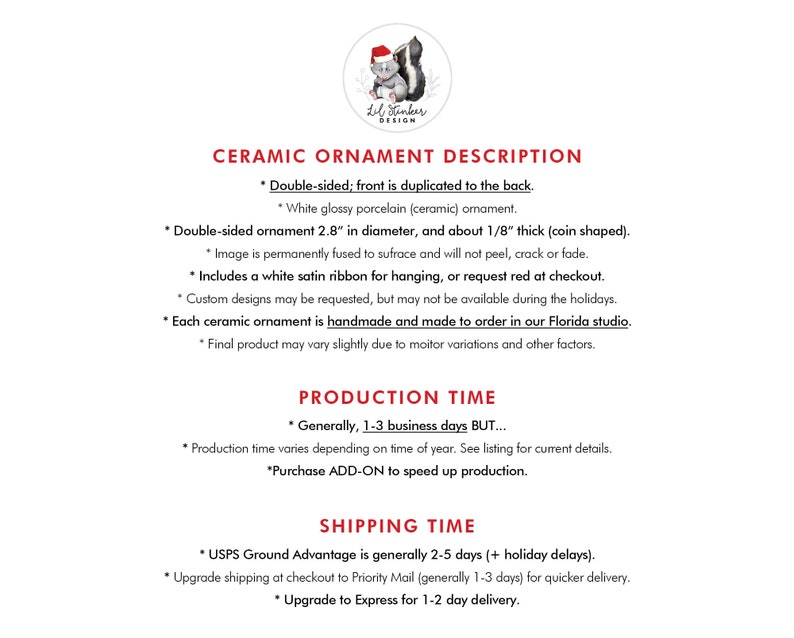 Lil Stinker DESIGN

CERAMIC ORNAMENT DESCRIPTION

* Double-sided; front is duplicated to the back.

* White glossy porcelain (ceramic) ornament.

* Double-sided ornament 2.8" in diameter, and about 1/8" thick (coin shaped).

* Image is permanently fused to sufrace and will not peel, crack or fade.

* Includes a white satin ribbon for hanging, or request red at checkout.

* Custom designs may be requested, but may not be available during the holidays.

* Each ceramic ornament is handmade and made to order in our Florida studio.

* Final product may vary slightly due to moitor variations and other factors.

PRODUCTION TIME

* Generally, 1-3 business days BUT...

* Production time varies depending on time of year. See listing for current details.

*Purchase ADD-ON to speed up production.

SHIPPING TIME

* USPS Ground Advantage is generally 2-5 days (+ holiday delays).

* Upgrade shipping at checkout to Priority Mail (generally 1-3 days) for quicker delivery.

* Upgrade to Express for 1-2 day delivery.